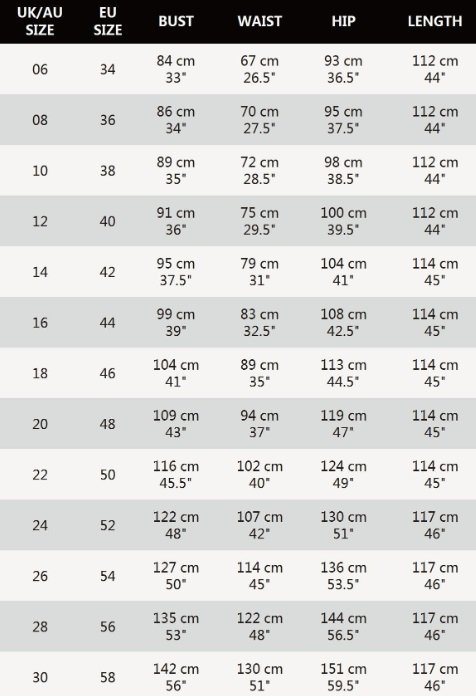 | UK/AU SIZE | EU SIZE | BUST | WAIST | HIP | LENGTH |
|---|---|---|---|---|---|
| 06 | 34 | 84 cm 33" | 67 cm 26.5" | 93 cm 36.5" | 112 cm 44" |
| 08 | 36 | 86 cm 34" | 70 cm 27.5" | 95 cm 37.5" | 112 cm 44" |
| 10 | 38 | 89 cm 35" | 72 cm 28.5" | 98 cm 38.5" | 112 cm 44" |
| 12 | 40 | 91 cm 36" | 75 cm 29.5" | 100 cm 39.5" | 112 cm 44" |
| 14 | 42 | 95 cm 37.5" | 79 cm 31" | 104 cm 41" | 114 cm 45" |
| 16 | 44 | 99 cm 39" | 83 cm 32.5" | 108 cm 42.5" | 114 cm 45" |
| 18 | 46 | 104 cm 41" | 89 cm 35" | 113 cm 44.5" | 114 cm 45" |
| 20 | 48 | 109 cm 43" | 94 cm 37" | 119 cm 47" | 114 cm 45" |
| 22 | 50 | 116 cm 45.5" | 102 cm 40" | 124 cm 49" | 114 cm 45" |
| 24 | 52 | 122 cm 48" | 107 cm 42" | 130 cm 51" | 117 cm 46" |
| 26 | 54 | 127 cm 50" | 114 cm 45" | 136 cm 53.5" | 117 cm 46" |
| 28 | 56 | 135 cm 53" | 122 cm 48" | 144 cm 56.5" | 117 cm 46" |
| 30 | 58 | 142 cm 56" | 130 cm 51" | 151 cm 59.5" | 117 cm 46" |